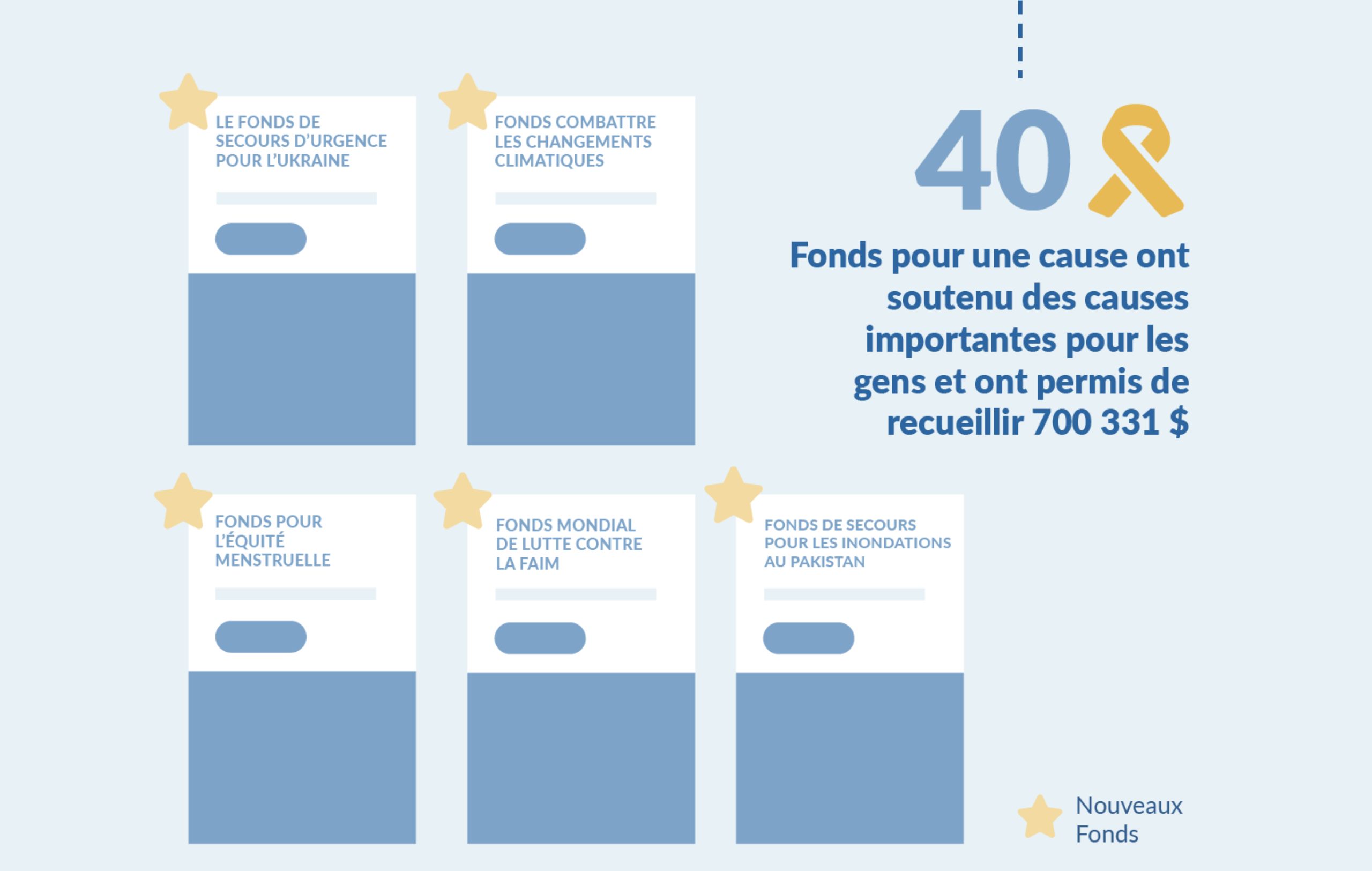 LE FONDS DE SECOURS D'URGENCE POUR L'UKRAINE

FONDS COMBATTRE LES CHANGEMENTS CLIMATIQUES

40

Fonds pour une cause ont soutenu des causes importantes pour les gens et ont permis de recueillir 700 331 $

FONDS POUR L'ÉQUITÉ MENSTRUELLE

FONDS MONDIAL DE LUTTE CONTRE LA FAIM

FONDS DE SECOURS POUR LES INONDATIONS AU PAKISTAN

Nouveaux Fonds